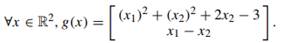 $\forall x \in \mathbb{R}^2, g(x) = \begin{bmatrix} (x_1)^2 + (x_2)^2 + 2x_2 - 3 \\ x_1 - x_2 \end{bmatrix}.$